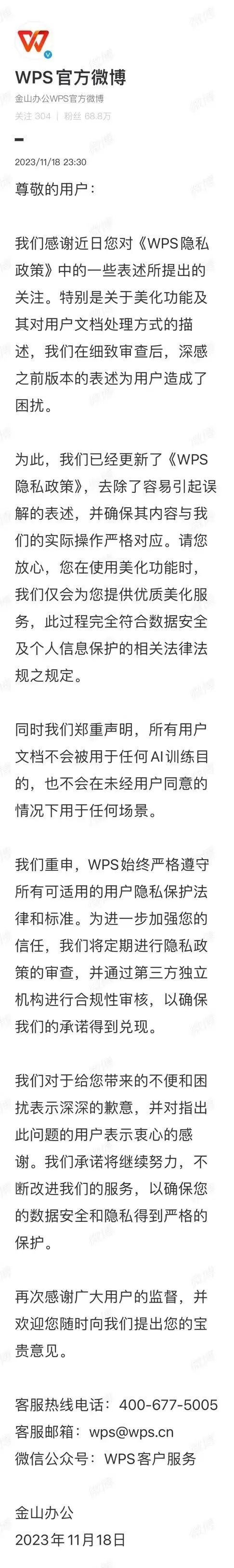 WPS官方微博
金山办公WPS官方微博
关注 304 | 粉丝 68.8万

2023/11/18 23:30

尊敬的用户：

我们感谢近日您对《WPS隐私政策》中的一些表述所提出的关注。特别是关于美化功能及其对用户文档处理方式的描述，我们在细致审查后，深感之前版本的表述为用户造成了困扰。

为此，我们已经更新了《WPS隐私政策》，去除了容易引起误解的表述，并确保其内容与我们的实际操作严格对应。请您放心，您在使用美化功能时，我们仅会为您提供优质美化服务，此过程完全符合数据安全及个人信息保护的相关法律法规之规定。

同时我们郑重声明，所有用户文档不会被用于任何AI训练目的，也不会在未经用户同意的情况下用于任何场景。

我们重申，WPS始终严格遵守所有可适用的用户隐私保护法律和标准。为进一步加强您的信任，我们将定期进行隐私政策的审查，并通过第三方独立机构进行合规性审核，以确保我们的承诺得到兑现。

我们对于给您带来的不便和困扰表示深深的歉意，并对指出此问题的用户表示衷心的感谢。我们承诺将继续努力，不断改进我们的服务，以确保您的数据安全和隐私得到严格的保护。

再次感谢广大用户的监督，并欢迎您随时向我们提出您的宝贵意见。

客服热线电话：400-677-5005
客服邮箱：wps@wps.cn
微信公众号：WPS客户服务

金山办公
2023年11月18日